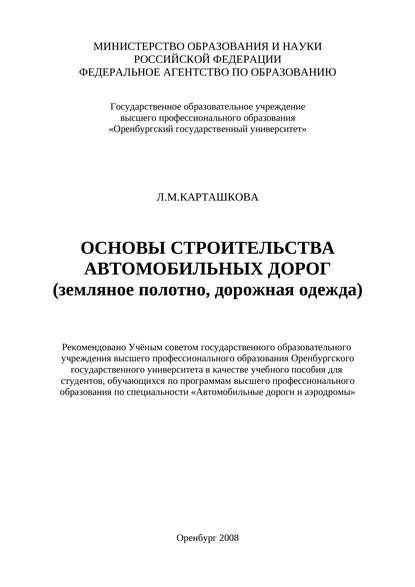 МИНИСТЕРСТВО ОБРАЗОВАНИЯ И НАУКИ РОССИЙСКОЙ ФЕДЕРАЦИИ
ФЕДЕРАЛЬНОЕ АГЕНТСТВО ПО ОБРАЗОВАНИЮ

Государственное образовательное учреждение высшего профессионального образования «Оренбургский государственный университет»

Л.М.КАРТАШКОВА

ОСНОВЫ СТРОИТЕЛЬСТВА АВТОМОБИЛЬНЫХ ДОРОГ
(земляное полотно, дорожная одежда)

Рекомендовано Учёным советом государственного образовательного учреждения высшего профессионального образования Оренбургского государственного университета в качестве учебного пособия для студентов, обучающихся по программам высшего профессионального образования по специальности «Автомобильные дороги и аэродромы»

Оренбург 2008